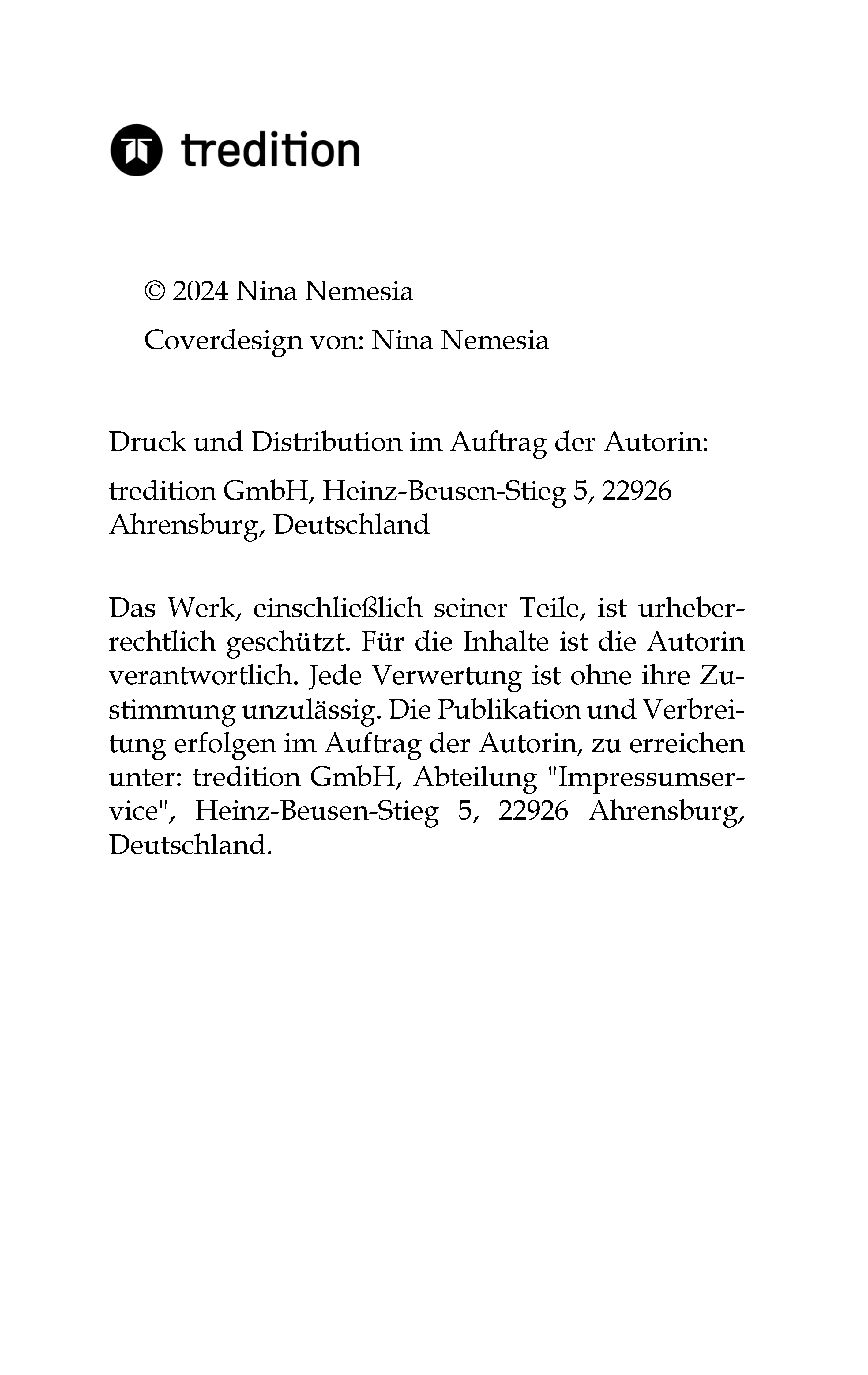 tredition

© 2024 Nina Nemesia

Coverdesign von: Nina Nemesia

Druck und Distribution im Auftrag der Autorin:

tredition GmbH, Heinz-Beusen-Stieg 5, 22926 Ahrensburg, Deutschland

Das Werk, einschließlich seiner Teile, ist urheberrechtlich geschützt. Für die Inhalte ist die Autorin verantwortlich. Jede Verwertung ist ohne ihre Zustimmung unzulässig. Die Publikation und Verbreitung erfolgen im Auftrag der Autorin, zu erreichen unter: tredition GmbH, Abteilung "Impressumservice", Heinz-Beusen-Stieg 5, 22926 Ahrensburg, Deutschland.